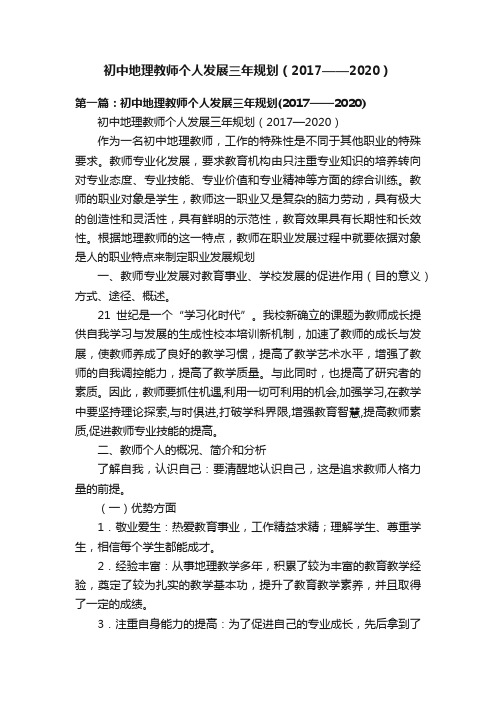 初中地理教师个人发展三年规划（2017——2020）

第一篇：初中地理教师个人发展三年规划(2017——2020)

初中地理教师个人发展三年规划（2017—2020）

作为一名初中地理教师，工作的特殊性是不同于其他职业的特殊要求。教师专业化发展，要求教育机构由只注重专业知识的培养转向对专业态度、专业技能、专业价值和专业精神等方面的综合训练。教师的职业对象是学生，教师这一职业又是复杂的脑力劳动，具有极大的创造性和灵活性，具有鲜明的示范性，教育效果具有长期性和长效性。根据地理教师的这一特点，教师在职业发展过程中就要依据对象是人的职业特点来制定职业发展规划

一、教师专业发展对教育事业、学校发展的促进作用（目的意义）方式、途径、概述。

21 世纪是一个“学习化时代”。我校新确立的课题为教师成长提供自我学习与发展的生成性校本培训新机制，加速了教师的成长与发展，使教师养成了良好的教学习惯，提高了教学艺术水平，增强了教师的自我调控能力，提高了教学质量。与此同时，也提高了研究者的素质。因此，教师要抓住机遇,利用一切可利用的机会,加强学习,在教学中要坚持理论探索,与时俱进,打破学科界限,增强教育智慧,提高教师素质,促进教师专业技能的提高。

二、教师个人的概况、简介和分析

了解自我，认识自己：要清醒地认识自己，这是追求教师人格力量的前提。

（一）优势方面

1．敬业爱生：热爱教育事业，工作精益求精；理解学生、尊重学生，相信每个学生都能成才。

2．经验丰富：从事地理教学多年，积累了较为丰富的教育教学经验，奠定了较为扎实的教学基本功，提升了教育教学素养，并且取得了一定的成绩。

3．注重自身能力的提高：为了促进自己的专业成长，先后拿到了